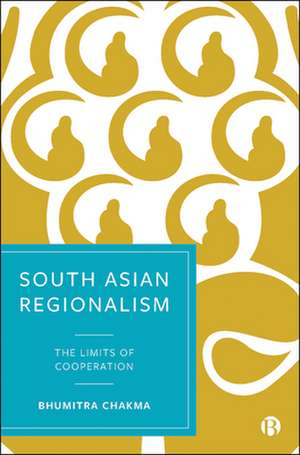 SOUTH ASIAN REGIONALISM

THE LIMITS OF COOPERATION

BHUMITRA CHAKMA

B